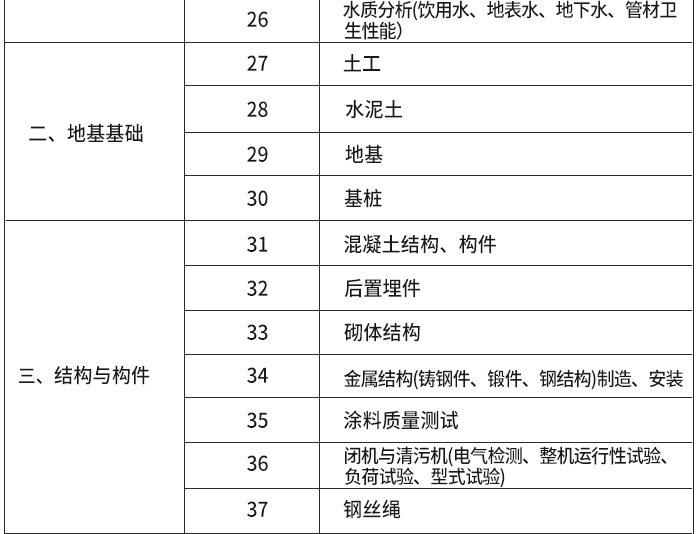 |  | 26 | 水质分析(饮用水、地表水、地下水、管材卫生性能) |
|---|---|---|
| 二、地基基础 | 27 | 土工 |
|  | 28 | 水泥土 |
|  | 29 | 地基 |
|  | 30 | 基桩 |
| 三、结构与构件 | 31 | 混凝土结构、构件 |
|  | 32 | 后置埋件 |
|  | 33 | 砌体结构 |
|  | 34 | 金属结构(铸钢件、锻件、钢结构)制造、安装 |
|  | 35 | 涂料质量测试 |
|  | 36 | 闭机与清污机(电气检测、整机运行性试验、负荷试验、型式试验) |
|  | 37 | 钢丝绳 |